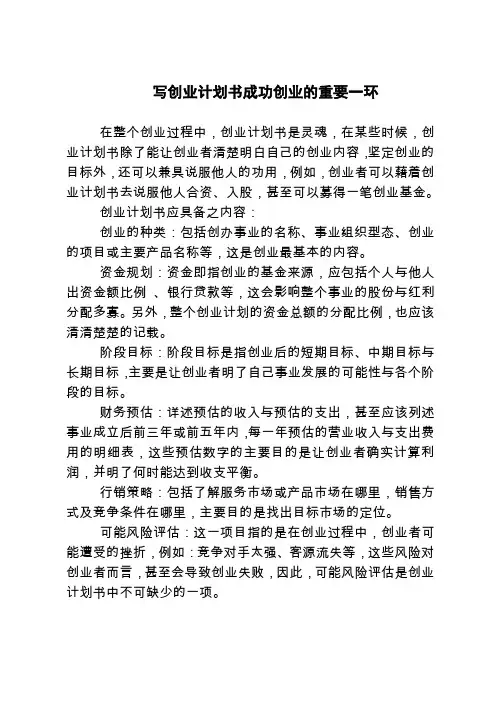 写创业计划书成功创业的重要一环

在整个创业过程中，创业计划书是灵魂，在某些时候，创业计划书除了能让创业者清楚明白自己的创业内容，坚定创业的目标外，还可以兼具说服他人的功用，例如，创业者可以藉着创业计划书去说服他人合资、入股，甚至可以募得一笔创业基金。

创业计划书应具备之内容：

创业的种类：包括创办事业的名称、事业组织型态、创业的项目或主要产品名称等，这是创业最基本的内容。

资金规划：资金即指创业的基金来源，应包括个人与他人出资金额比例 、银行贷款等，这会影响整个事业的股份与红利分配多寡。另外，整个创业计划的资金总额的分配比例，也应该清清楚楚的记载。

阶段目标：阶段目标是指创业后的短期目标、中期目标与长期目标，主要是让创业者明了自己事业发展的可能性与各个阶段的目标。

财务预估：详述预估的收入与预估的支出，甚至应该列述事业成立后前三年或前五年内，每一年预估的营业收入与支出费用的明细表，这些预估数字的主要目的是让创业者确实计算利润，并明了何时能达到收支平衡。

行销策略：包括了解服务市场或产品市场在哪里，销售方式及竞争条件在哪里，主要目的是找出目标市场的定位。

可能风险评估：这一项目指的是在创业过程中，创业者可能遭受的挫折，例如：竞争对手太强、客源流失等，这些风险对创业者而言，甚至会导致创业失败，因此，可能风险评估是创业计划书中不可缺少的一项。